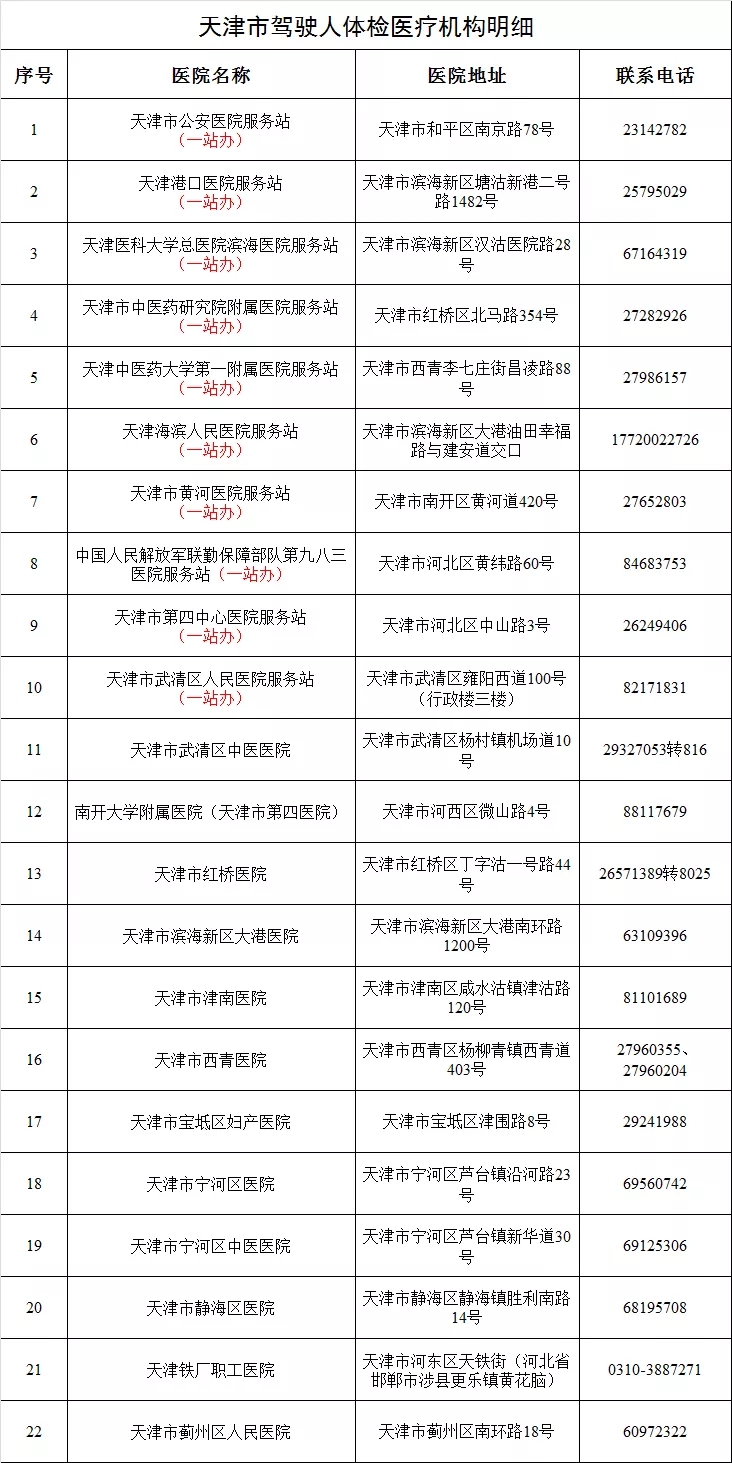 天津市驾驶人体检医疗机构明细

| 序号 | 医院名称 | 医院地址 | 联系电话 |
|---|---|---|---|
| 1 | 天津市公安医院服务站（一站办） | 天津市和平区南京路78号 | 23142782 |
| 2 | 天津港口医院服务站（一站办） | 天津市滨海新区塘沽新港二号路1482号 | 25795029 |
| 3 | 天津医科大学总医院滨海医院服务站（一站办） | 天津市滨海新区汉沽医院路28号 | 67164319 |
| 4 | 天津市中医药研究院附属医院服务站（一站办） | 天津市红桥区北马路354号 | 27282926 |
| 5 | 天津中医药大学第一附属医院服务站（一站办） | 天津市西青李七庄街昌凌路88号 | 27986157 |
| 6 | 天津海滨人民医院服务站（一站办） | 天津市滨海新区大港油田幸福路与建安道交口 | 17720022726 |
| 7 | 天津市黄河医院服务站（一站办） | 天津市南开区黄河道420号 | 27652803 |
| 8 | 中国人民解放军联勤保障部队第九八三医院服务站（一站办） | 天津市河北区黄纬路60号 | 84683753 |
| 9 | 天津市第四中心医院服务站（一站办） | 天津市河北区中山路3号 | 26249406 |
| 10 | 天津市武清区人民医院服务站（一站办） | 天津市武清区雍阳西道100号（行政楼三楼） | 82171831 |
| 11 | 天津市武清区中医医院 | 天津市武清区杨村镇机场道10号 | 29327053转816 |
| 12 | 南开大学附属医院（天津市第四医院） | 天津市河西区微山路4号 | 88117679 |
| 13 | 天津市红桥医院 | 天津市红桥区丁字沽一号路44号 | 26571389转8025 |
| 14 | 天津市滨海新区大港医院 | 天津市滨海新区大港南环路1200号 | 63109396 |
| 15 | 天津市津南医院 | 天津市津南区咸水沽镇津沽路120号 | 81101689 |
| 16 | 天津市西青医院 | 天津市西青区杨柳青镇西青道403号 | 27960355、27960204 |
| 17 | 天津市宝坻区妇产医院 | 天津市宝坻区津围路8号 | 29241988 |
| 18 | 天津市宁河区医院 | 天津市宁河区芦台镇沿河路23号 | 69560742 |
| 19 | 天津市宁河区中医医院 | 天津市宁河区芦台镇新华道30号 | 69125306 |
| 20 | 天津市静海区医院 | 天津市静海区静海镇胜利南路14号 | 68195708 |
| 21 | 天津铁厂职工医院 | 天津市河东区天铁街（河北省邯郸市涉县更乐镇黄花脑） | 0310-3887271 |
| 22 | 天津市蓟州区人民医院 | 天津市蓟州区南环路18号 | 60972322 |